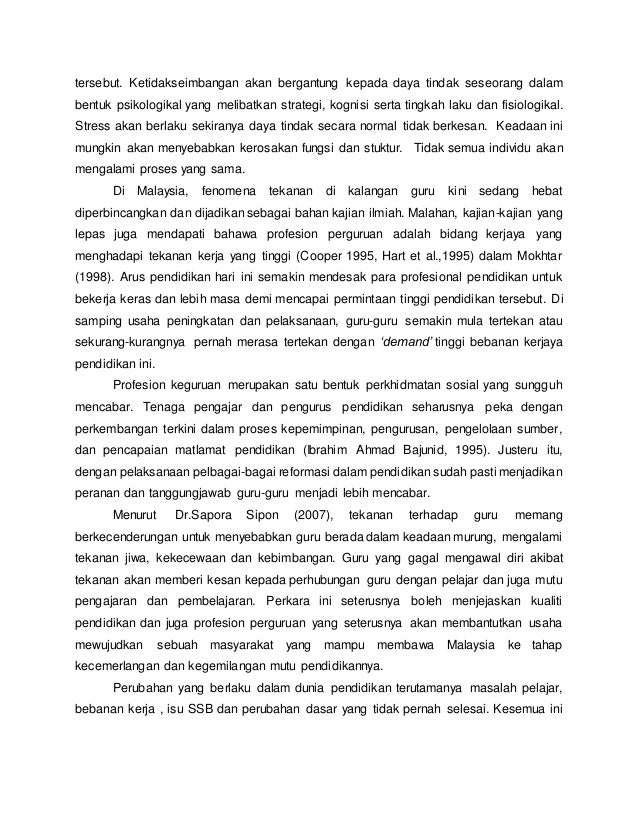 tersebut. Ketidakseimbangan akan bergantung kepada daya tindak seseorang dalam bentuk psikologikal yang melibatkan strategi, kognisi serta tingkah laku dan fisiologikal. Stress akan berlaku sekiranya daya tindak secara normal tidak berkesan. Keadaan ini mungkin akan menyebabkan kerosakan fungsi dan stuktur. Tidak semua individu akan mengalami proses yang sama.

Di Malaysia, fenomena tekanan di kalangan guru kini sedang hebat diperbincangkan dan dijadikan sebagai bahan kajian ilmiah. Malahan, kajian-kajian yang lepas juga mendapati bahawa profesion perguruan adalah bidang kerjaya yang menghadapi tekanan kerja yang tinggi (Cooper 1995, Hart et al.,1995) dalam Mokhtar (1998). Arus pendidikan hari ini semakin mendesak para profesional pendidikan untuk bekerja keras dan lebih masa demi mencapai permintaan tinggi pendidikan tersebut. Di samping usaha peningkatan dan pelaksanaan, guru-guru semakin mula tertekan atau sekurang-kurangnya pernah merasa tertekan dengan 'demand' tinggi bebanan kerjaya pendidikan ini.

Profesion keguruan merupakan satu bentuk perkhidmatan sosial yang sungguh mencabar. Tenaga pengajar dan pengurus pendidikan seharusnya peka dengan perkembangan terkini dalam proses kepemimpinan, pengurusan, pengelolaan sumber, dan pencapaian matlamat pendidikan (Ibrahim Ahmad Bajunid, 1995). Justeru itu, dengan pelaksanaan pelbagai-bagai reformasi dalam pendidikan sudah pasti menjadikan peranan dan tanggungjawab guru-guru menjadi lebih mencabar.

Menurut Dr.Sapora Sipon (2007), tekanan terhadap guru memang berkecenderungan untuk menyebabkan guru berada dalam keadaan murung, mengalami tekanan jiwa, kekecewaan dan kebimbangan. Guru yang gagal mengawal diri akibat tekanan akan memberi kesan kepada perhubungan guru dengan pelajar dan juga mutu pengajaran dan pembelajaran. Perkara ini seterusnya boleh menjejaskan kualiti pendidikan dan juga profesion perguruan yang seterusnya akan membantutkan usaha mewujudkan sebuah masyarakat yang mampu membawa Malaysia ke tahap kecemerlangan dan kegemilangan mutu pendidikannya.

Perubahan yang berlaku dalam dunia pendidikan terutamanya masalah pelajar, bebanan kerja , isu SSB dan perubahan dasar yang tidak pernah selesai. Kesemua ini